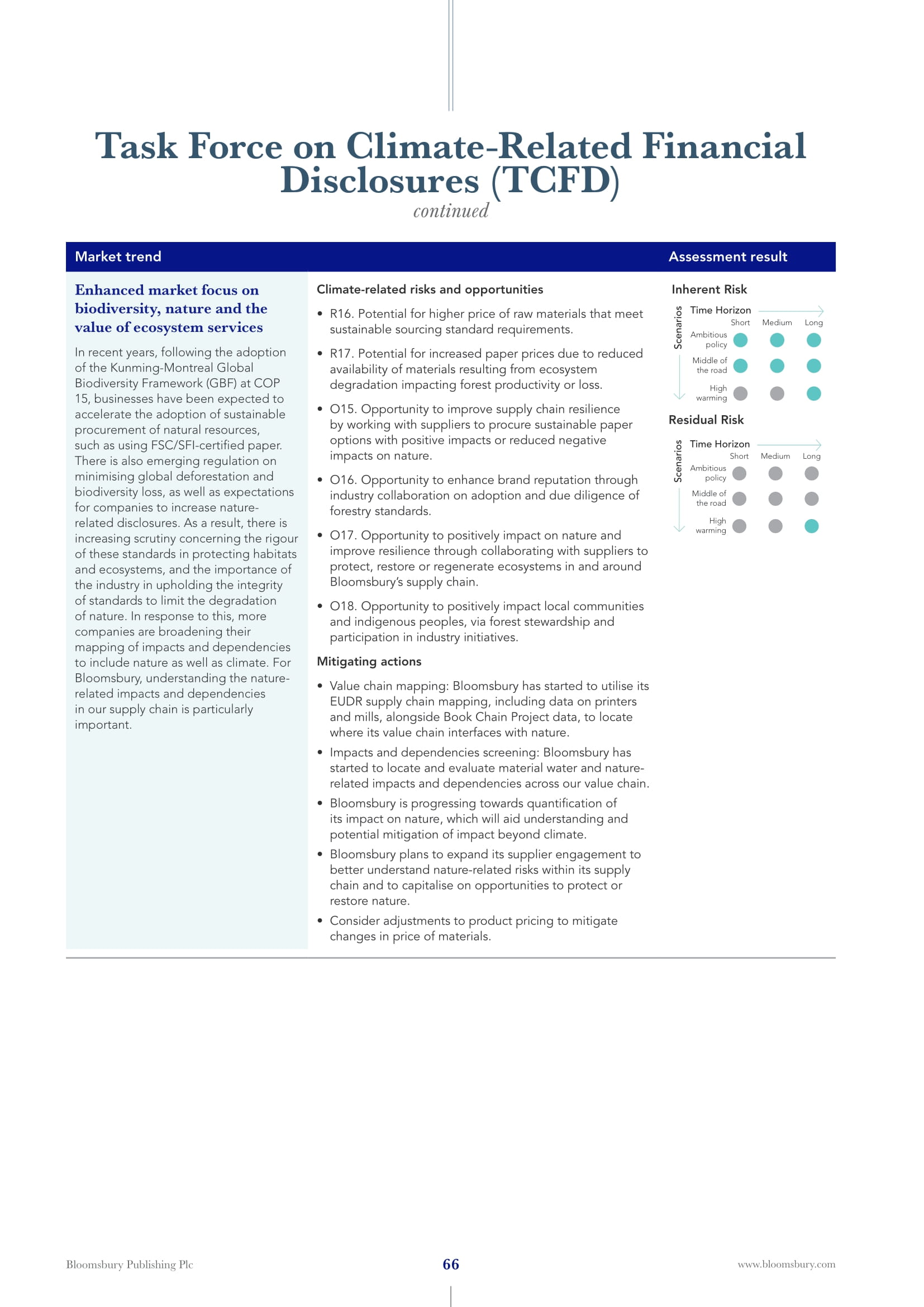 Task Force on Climate-Related Financial Disclosures (TCFD)
continued

Market trend

Assessment result

Enhanced market focus on biodiversity, nature and the value of ecosystem services

In recent years, following the adoption of the Kunming-Montreal Global Biodiversity Framework (GBF) at COP 15, businesses have been expected to accelerate the adoption of sustainable procurement of natural resources, such as using FSC/SFI-certified paper. There is also emerging regulation on minimising global deforestation and biodiversity loss, as well as expectations for companies to increase nature-related disclosures. As a result, there is increasing scrutiny concerning the rigour of these standards in protecting habitats and ecosystems, and the importance of the industry in upholding the integrity of standards to limit the degradation of nature. In response to this, more companies are broadening their mapping of impacts and dependencies to include nature as well as climate. For Bloomsbury, understanding the nature-related impacts and dependencies in our supply chain is particularly important.

Climate-related risks and opportunities

• R16. Potential for higher price of raw materials that meet sustainable sourcing standard requirements.

• R17. Potential for increased paper prices due to reduced availability of materials resulting from ecosystem degradation impacting forest productivity or loss.

• O15. Opportunity to improve supply chain resilience by working with suppliers to procure sustainable paper options with positive impacts or reduced negative impacts on nature.

• O16. Opportunity to enhance brand reputation through industry collaboration on adoption and due diligence of forestry standards.

• O17. Opportunity to positively impact on nature and improve resilience through collaborating with suppliers to protect, restore or regenerate ecosystems in and around Bloomsbury's supply chain.

• O18. Opportunity to positively impact local communities and indigenous peoples, via forest stewardship and participation in industry initiatives.

Mitigating actions

• Value chain mapping: Bloomsbury has started to utilise its EUDR supply chain mapping, including data on printers and mills, alongside Book Chain Project data, to locate where its value chain interfaces with nature.

• Impacts and dependencies screening: Bloomsbury has started to locate and evaluate material water and nature-related impacts and dependencies across our value chain.

• Bloomsbury is progressing towards quantification of its impact on nature, which will aid understanding and potential mitigation of impact beyond climate.

• Bloomsbury plans to expand its supplier engagement to better understand nature-related risks within its supply chain and to capitalise on opportunities to protect or restore nature.

• Consider adjustments to product pricing to mitigate changes in price of materials.

Inherent Risk
Scenarios
Time Horizon
Short Medium Long
Ambitious policy
Middle of the road
High warming

Residual Risk
Scenarios
Time Horizon
Short Medium Long
Ambitious policy
Middle of the road
High warming

Bloomsbury Publishing Plc 66 www.bloomsbury.com